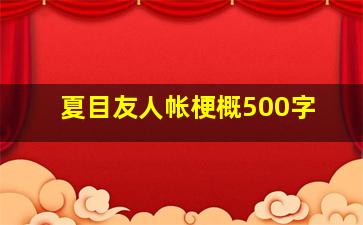 夏目友人帐梗概500字